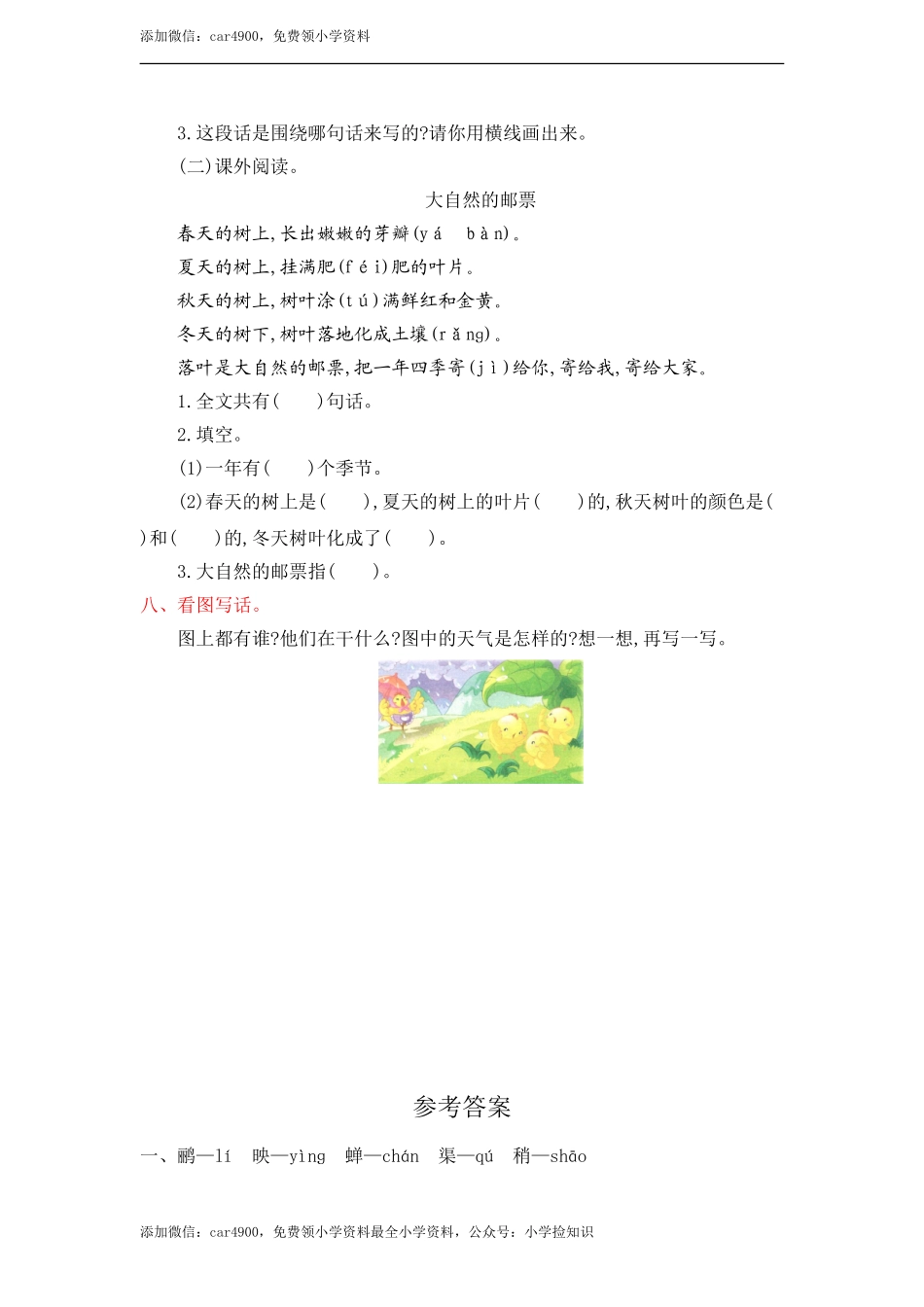 添加微信：car4900，免费领小学资料

3.这段话是围绕哪句话来写的?请你用横线画出来。

(二)课外阅读。

大自然的邮票

春天的树上,长出嫩嫩的芽瓣(yá bàn)。

夏天的树上,挂满肥(féi)肥的叶片。

秋天的树上,树叶涂(tú)满鲜红和金黄。

冬天的树下,树叶落地化成土壤(rǎng)。

落叶是大自然的邮票,把一年四季寄(jì)给你,寄给我,寄给大家。

1.全文共有(　　)句话。

2.填空。

(1)一年有(　　)个季节。

(2)春天的树上是(　　),夏天的树上的叶片(　　)的,秋天树叶的颜色是(　　)和(　　)的,冬天树叶化成了(　　)。

3.大自然的邮票指(　　)。

八、看图写话。

图上都有谁?他们在干什么?图中的天气是怎样的?想一想,再写一写。

参考答案

一、鹂—lí　映—yìng　蝉—chán　渠—qú　稍—shāo

添加微信：car4900，免费领小学资料最全小学资料，公众号：小学捡知识